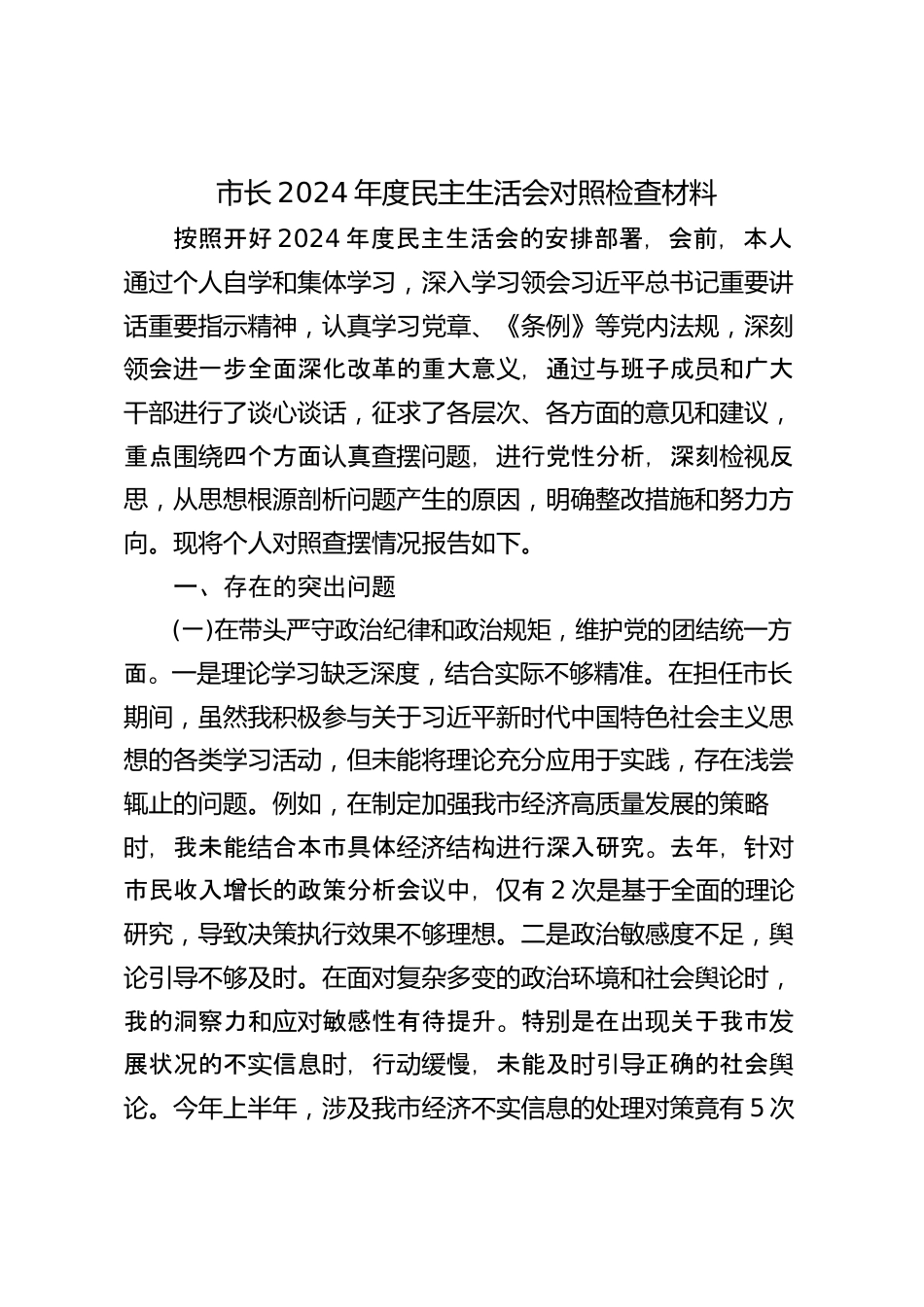 市长2024年度民主生活会对照检查材料

按照开好2024年度民主生活会的安排部署，会前，本人通过个人自学和集体学习，深入学习领会习近平总书记重要讲话重要指示精神，认真学习党章、《条例》等党内法规，深刻领会进一步全面深化改革的重大意义，通过与班子成员和广大干部进行了谈心谈话，征求了各层次、各方面的意见和建议，重点围绕四个方面认真查摆问题，进行党性分析，深刻检视反思，从思想根源剖析问题产生的原因，明确整改措施和努力方向。现将个人对照查摆情况报告如下。

一、存在的突出问题

(一)在带头严守政治纪律和政治规矩，维护党的团结统一方面。一是理论学习缺乏深度，结合实际不够精准。在担任市长期间，虽然我积极参与关于习近平新时代中国特色社会主义思想的各类学习活动，但未能将理论充分应用于实践，存在浅尝辄止的问题。例如，在制定加强我市经济高质量发展的策略时，我未能结合本市具体经济结构进行深入研究。去年，针对市民收入增长的政策分析会议中，仅有2次是基于全面的理论研究，导致决策执行效果不够理想。二是政治敏感度不足，舆论引导不够及时。在面对复杂多变的政治环境和社会舆论时，我的洞察力和应对敏感性有待提升。特别是在出现关于我市发展状况的不实信息时，行动缓慢，未能及时引导正确的社会舆论。今年上半年，涉及我市经济不实信息的处理对策竟有5次